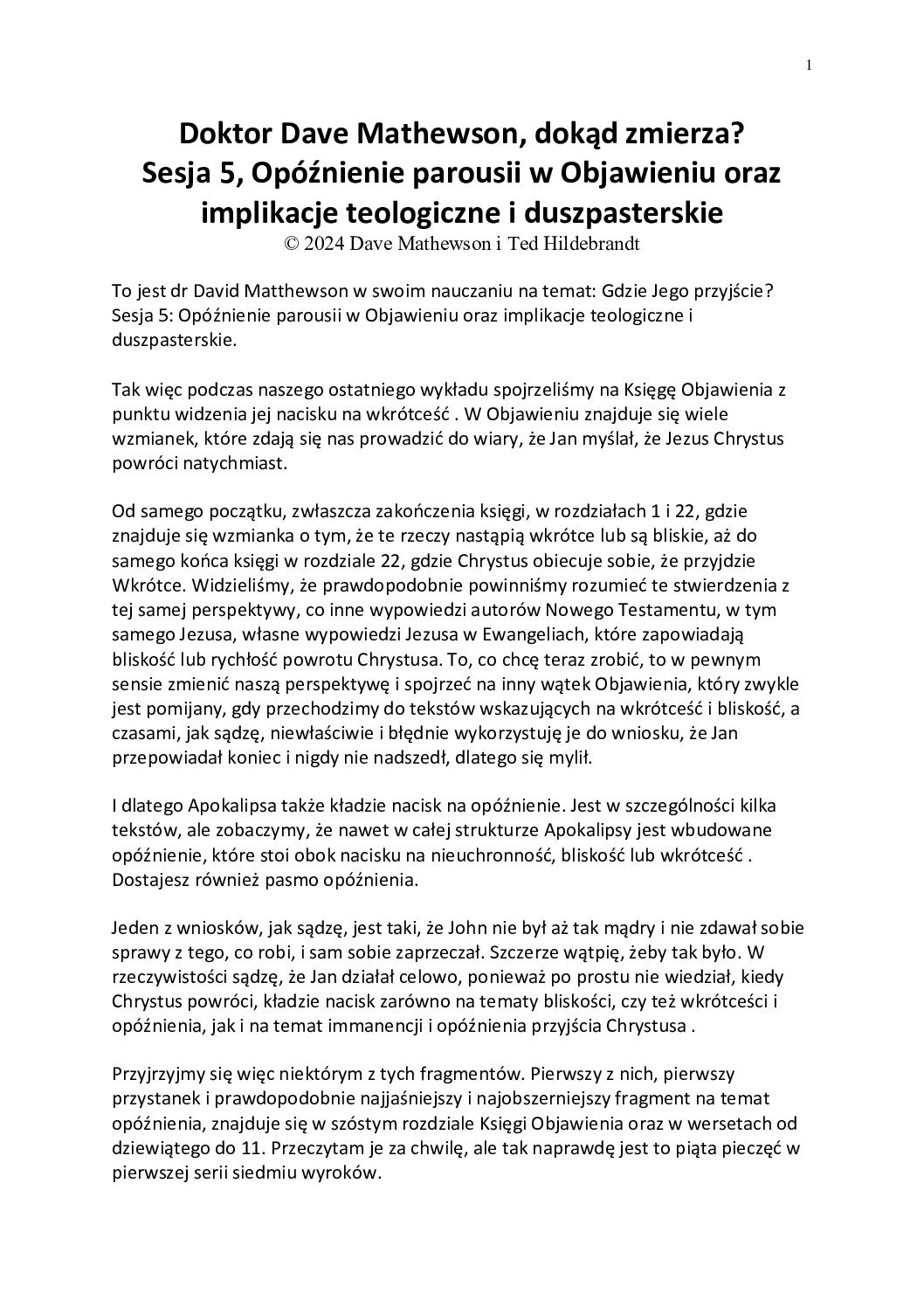 1

Doktor Dave Mathewson, dokąd zmierza?
Sesja 5, Opóźnienie parousii w Objawieniu oraz implikacje teologiczne i duszpasterskie
© 2024 Dave Mathewson i Ted Hildebrandt

To jest dr David Matthewson w swoim nauczaniu na temat: Gdzie Jego przyjście? Sesja 5: Opóźnienie parousii w Objawieniu oraz implikacje teologiczne i duszpasterskie.

Tak więc podczas naszego ostatniego wykładu spojrzeliśmy na Księgę Objawienia z punktu widzenia jej nacisku na wkrótceść . W Objawieniu znajduje się wiele wzmianek, które zdają się nas prowadzić do wiary, że Jan myślał, że Jezus Chrystus powróci natychmiast.

Od samego początku, zwłaszcza zakończenia księgi, w rozdziałach 1 i 22, gdzie znajduje się wzmianka o tym, że te rzeczy nastąpią wkrótce lub są bliskie, aż do samego końca księgi w rozdziale 22, gdzie Chrystus obiecuje sobie, że przyjdzie Wkrótce. Widzieliśmy, że prawdopodobnie powinniśmy rozumieć te stwierdzenia z tej samej perspektywy, co inne wypowiedzi autorów Nowego Testamentu, w tym samego Jezusa, własne wypowiedzi Jezusa w Ewangeliach, które zapowiadają bliskość lub rychłość powrotu Chrystusa. To, co chcę teraz zrobić, to w pewnym sensie zmienić naszą perspektywę i spojrzeć na inny wątek Objawienia, który zwykle jest pomijany, gdy przechodzimy do tekstów wskazujących na wkrótceść i bliskość, a czasami, jak sądzę, niewłaściwie i błędnie wykorzystuję je do wniosku, że Jan przepowiadał koniec i nigdy nie nadszedł, dlatego się mylił.

I dlatego Apokalipsa także kładzie nacisk na opóźnienie. Jest w szczególności kilka tekstów, ale zobaczymy, że nawet w całej strukturze Apokalipsy jest wbudowane opóźnienie, które stoi obok nacisku na nieuchronność, bliskość lub wkrótceść . Dostajesz również pasmo opóźnienia.

Jeden z wniosków, jak sądzę, jest taki, że John nie był aż tak mądry i nie zdawał sobie sprawy z tego, co robi, i sam sobie zaprzeczał. Szczerze wątpię, żeby tak było. W rzeczywistości sądzę, że Jan działał celowo, ponieważ po prostu nie wiedział, kiedy Chrystus powróci, kładzie nacisk zarówno na tematy bliskości, czy też wkrótceści i opóźnienia, jak i na temat immanencji i opóźnienia przyjścia Chrystusa .

Przyjrzyjmy się więc niektórym z tych fragmentów. Pierwszy z nich, pierwszy przystanek i prawdopodobnie najjaśniejszy i najobszerniejszy fragment na temat opóźnienia, znajduje się w szóstym rozdziale Księgi Objawienia oraz w wersetach od dziewiątego do 11. Przeczytam je za chwilę, ale tak naprawdę jest to piąta pieczęć w pierwszej serii siedmiu wyroków.